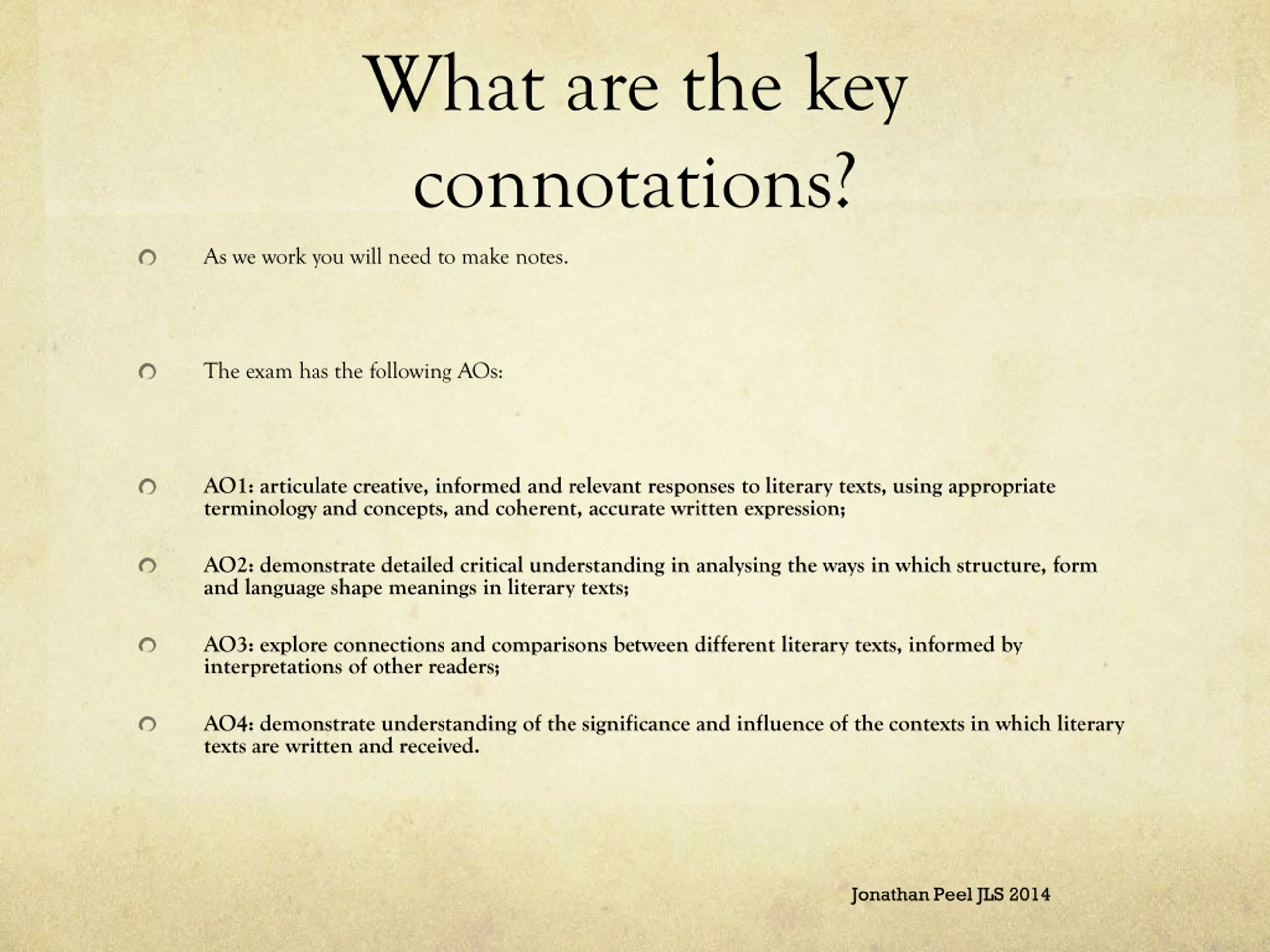 What are the key connotations?

As we work you will need to make notes.

The exam has the following AOs:

AO1: articulate creative, informed and relevant responses to literary texts, using appropriate terminology and concepts, and coherent, accurate written expression;

AO2: demonstrate detailed critical understanding in analysing the ways in which structure, form and language shape meanings in literary texts;

AO3: explore connections and comparisons between different literary texts, informed by interpretations of other readers;

AO4: demonstrate understanding of the significance and influence of the contexts in which literary texts are written and received.

Jonathan Peel JLS 2014